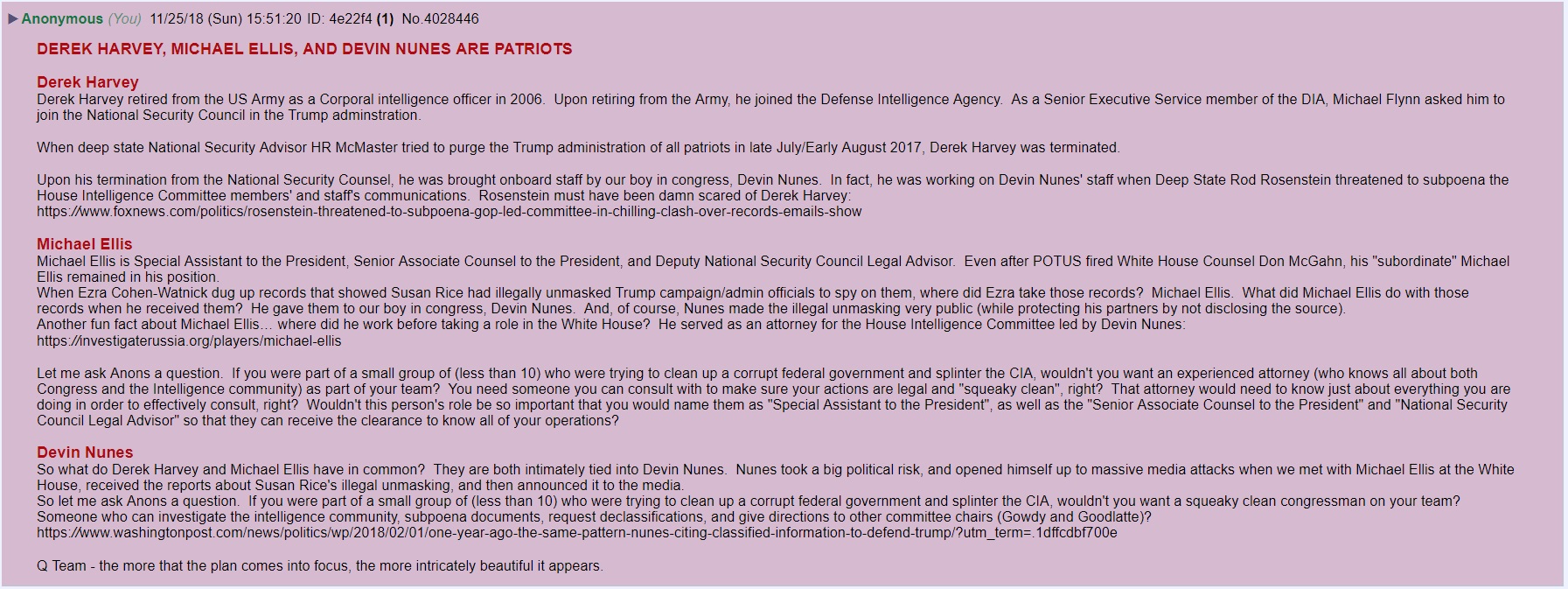 ▶ Anonymous (You) 11/25/18 (Sun) 15:51:20 ID: 4e22f4 (1) No.4028446

DEREK HARVEY, MICHAEL ELLIS, AND DEVIN NUNES ARE PATRIOTS

Derek Harvey
Derek Harvey retired from the US Army as a Corporal intelligence officer in 2006. Upon retiring from the Army, he joined the Defense Intelligence Agency. As a Senior Executive Service member of the DIA, Michael Flynn asked him to join the National Security Council in the Trump adminstration.

When deep state National Security Advisor HR McMaster tried to purge the Trump administration of all patriots in late July/Early August 2017, Derek Harvey was terminated.

Upon his termination from the National Security Counsel, he was brought onboard staff by our boy in congress, Devin Nunes. In fact, he was working on Devin Nunes' staff when Deep State Rod Rosenstein threatened to subpoena the House Intelligence Committee members' and staff's communications. Rosenstein must have been damn scared of Derek Harvey:
https://www.foxnews.com/politics/rosenstein-threatened-to-subpoena-gop-led-committee-in-chilling-clash-over-records-emails-show

Michael Ellis
Michael Ellis is Special Assistant to the President, Senior Associate Counsel to the President, and Deputy National Security Council Legal Advisor. Even after POTUS fired White House Counsel Don McGahn, his "subordinate" Michael Ellis remained in his position.
When Ezra Cohen-Watnick dug up records that showed Susan Rice had illegally unmasked Trump campaign/admin officials to spy on them, where did Ezra take those records? Michael Ellis. What did Michael Ellis do with those records when he received them? He gave them to our boy in congress, Devin Nunes. And, of course, Nunes made the illegal unmasking very public (while protecting his partners by not disclosing the source).
Another fun fact about Michael Ellis... where did he work before taking a role in the White House? He served as an attorney for the House Intelligence Committee led by Devin Nunes:
https://investigaterussia.org/players/michael-ellis

Let me ask Anons a question. If you were part of a small group of (less than 10) who were trying to clean up a corrupt federal government and splinter the CIA, wouldn't you want an experienced attorney (who knows all about both Congress and the Intelligence community) as part of your team? You need someone you can consult with to make sure your actions are legal and "squeaky clean", right? That attorney would need to know just about everything you are doing in order to effectively consult, right? Wouldn't this person's role be so important that you would name them as "Special Assistant to the President", as well as the "Senior Associate Counsel to the President" and "National Security Council Legal Advisor" so that they can receive the clearance to know all of your operations?

Devin Nunes
So what do Derek Harvey and Michael Ellis have in common? They are both intimately tied into Devin Nunes. Nunes took a big political risk, and opened himself up to massive media attacks when we met with Michael Ellis at the White House, received the reports about Susan Rice's illegal unmasking, and then announced it to the media.
So let me ask Anons a question. If you were part of a small group of (less than 10) who were trying to clean up a corrupt federal government and splinter the CIA, wouldn't you want a squeaky clean congressman on your team? Someone who can investigate the intelligence community, subpoena documents, request declassifications, and give directions to other committee chairs (Gowdy and Goodlatte)?
https://www.washingtonpost.com/news/politics/wp/2018/02/01/one-year-ago-the-same-pattern-nunes-citing-classified-information-to-defend-trump/?utm_term=.1dffcdbf700e

Q Team - the more that the plan comes into focus, the more intricately beautiful it appears.